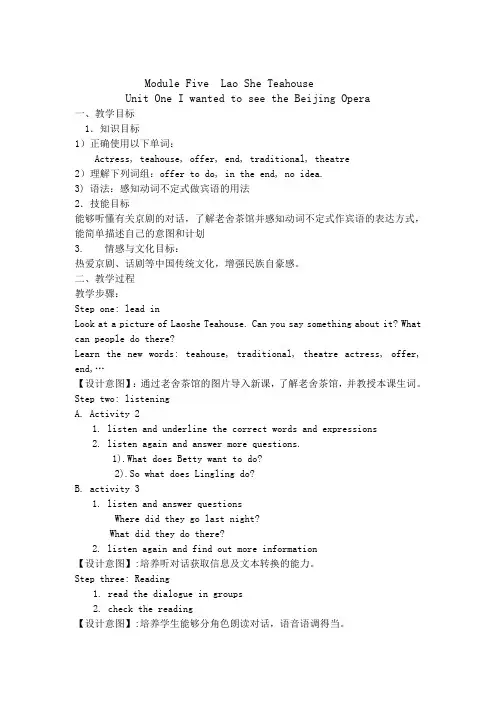 Module Five Lao She Teahouse
Unit One I wanted to see the Beijing Opera

一、教学目标
1. 知识目标
1）正确使用以下单词：
Actress, teahouse, offer, end, traditional, theatre
2）理解下列词组：offer to do, in the end, no idea.
3）语法：感知动词不定式做宾语的用法
2. 技能目标
能够听懂有关京剧的对话，了解老舍茶馆并感知动词不定式作宾语的表达方式，能简单描述自己的意图和计划
3. 情感与文化目标：
热爱京剧、话剧等中国传统文化，增强民族自豪感。
二、教学过程
教学步骤：
Step one: lead in
Look at a picture of Laoshe Teahouse. Can you say something about it? What can people do there?
Learn the new words: teahouse, traditional, theatre actress, offer, end,…
【设计意图】：通过老舍茶馆的图片导入新课，了解老舍茶馆，并教授本课生词。
Step two: listening
A. Activity 2
1. listen and underline the correct words and expressions
2. listen again and answer more questions.
1).What does Betty want to do?
2).So what does Lingling do?
B. activity 3
1. listen and answer questions
Where did they go last night?
What did they do there?
2. listen again and find out more information
【设计意图】：培养听对话获取信息及文本转换的能力。
Step three: Reading
1. read the dialogue in groups
2. check the reading
【设计意图】：培养学生能够分角色朗读对话，语音语调得当。